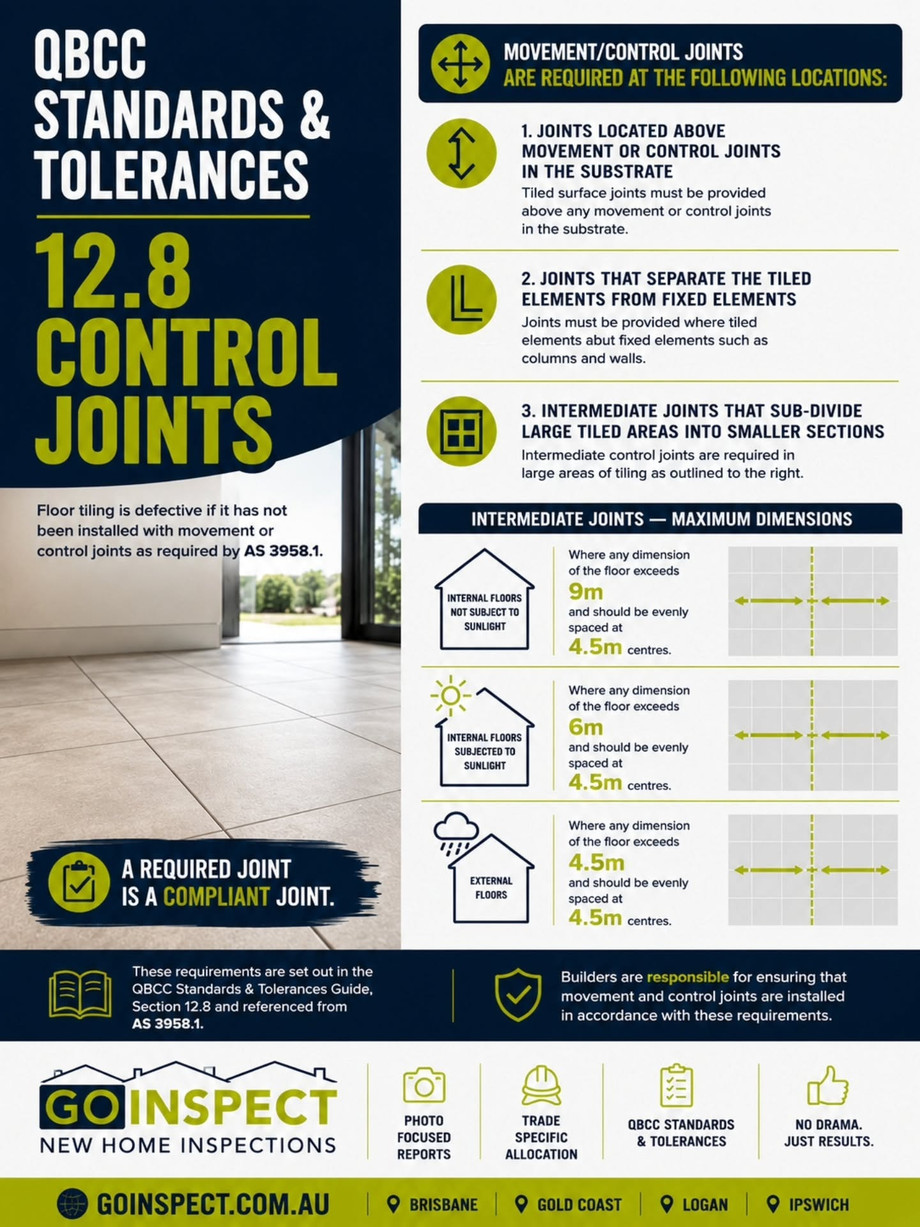 QBCC STANDARDS & TOLERANCES

12.8 CONTROL JOINTS

Floor tiling is defective if it has not been installed with movement or control joints as required by AS 3958.1.

A REQUIRED JOINT IS A COMPLIANT JOINT.

MOVEMENT/CONTROL JOINTS
ARE REQUIRED AT THE FOLLOWING LOCATIONS:

1. JOINTS LOCATED ABOVE MOVEMENT OR CONTROL JOINTS IN THE SUBSTRATE
Tiled surface joints must be provided above any movement or control joints in the substrate.

2. JOINTS THAT SEPARATE THE TILED ELEMENTS FROM FIXED ELEMENTS
Joints must be provided where tiled elements abut fixed elements such as columns and walls.

3. INTERMEDIATE JOINTS THAT SUB-DIVIDE LARGE TILED AREAS INTO SMALLER SECTIONS
Intermediate control joints are required in large areas of tiling as outlined to the right.

INTERMEDIATE JOINTS — MAXIMUM DIMENSIONS

INTERNAL FLOORS NOT SUBJECT TO SUNLIGHT
Where any dimension of the floor exceeds 9m and should be evenly spaced at 4.5m centres.

INTERNAL FLOORS SUBJECTED TO SUNLIGHT
Where any dimension of the floor exceeds 6m and should be evenly spaced at 4.5m centres.

EXTERNAL FLOORS
Where any dimension of the floor exceeds 4.5m and should be evenly spaced at 4.5m centres.

These requirements are set out in the QBCC Standards & Tolerances Guide, Section 12.8 and referenced from AS 3958.1.

Builders are responsible for ensuring that movement and control joints are installed in accordance with these requirements.

GOINSPECT
NEW HOME INSPECTIONS

PHOTO FOCUSED REPORTS

TRADE SPECIFIC ALLOCATION

QBCC STANDARDS & TOLERANCES

NO DRAMA. JUST RESULTS.

GOINSPECT.COM.AU BRISBANE GOLD COAST LOGAN IPSWICH